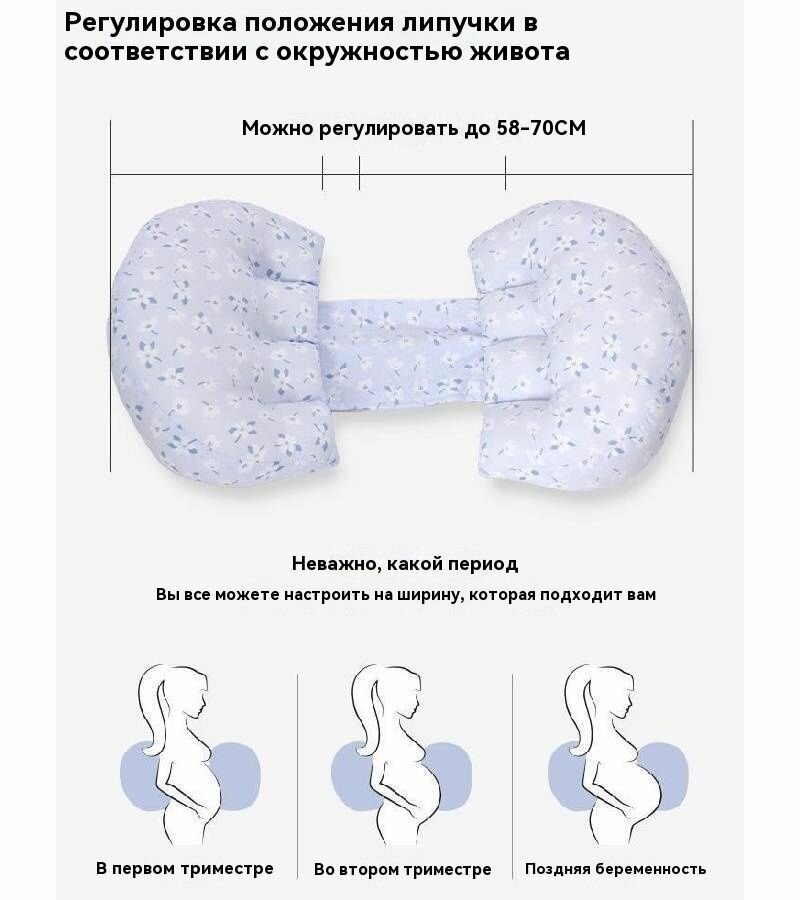 Регулировка положения липучки в соответствии с окружностью живота

Можно регулировать до 58-70CM

Неважно, какой период

Вы все можете настроить на ширину, которая подходит вам

В первом триместре

Во втором триместре

Поздняя беременность